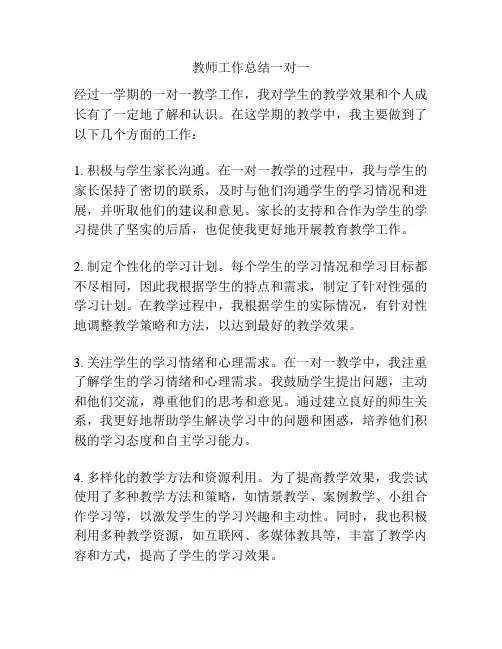 教师工作总结一对一

经过一学期的一对一教学工作，我对学生的教学效果和个人成长有了一定地了解和认识。在这学期的教学中，我主要做到了以下几个方面的工作：

1. 积极与学生家长沟通。在一对一教学的过程中，我与学生的家长保持了密切的联系，及时与他们沟通学生的学习情况和进展，并听取他们的建议和意见。家长的支持和合作为学生的学习提供了坚实的后盾，也促使我更好地开展教育教学工作。

2. 制定个性化的学习计划。每个学生的学习情况和学习目标都不尽相同，因此我根据学生的特点和需求，制定了针对性强的学习计划。在教学过程中，我根据学生的实际情况，有针对性地调整教学策略和方法，以达到最好的教学效果。

3. 关注学生的学习情绪和心理需求。在一对一教学中，我注重了解学生的学习情绪和心理需求。我鼓励学生提出问题，主动和他们交流，尊重他们的思考和意见。通过建立良好的师生关系，我更好地帮助学生解决学习中的问题和困惑，培养他们积极的学习态度和自主学习能力。

4. 多样化的教学方法和资源利用。为了提高教学效果，我尝试使用了多种教学方法和策略，如情景教学、案例教学、小组合作学习等，以激发学生的学习兴趣和主动性。同时，我也积极利用多种教学资源，如互联网、多媒体教具等，丰富了教学内容和方式，提高了学生的学习效果。